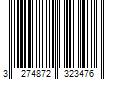 3 274872 323476